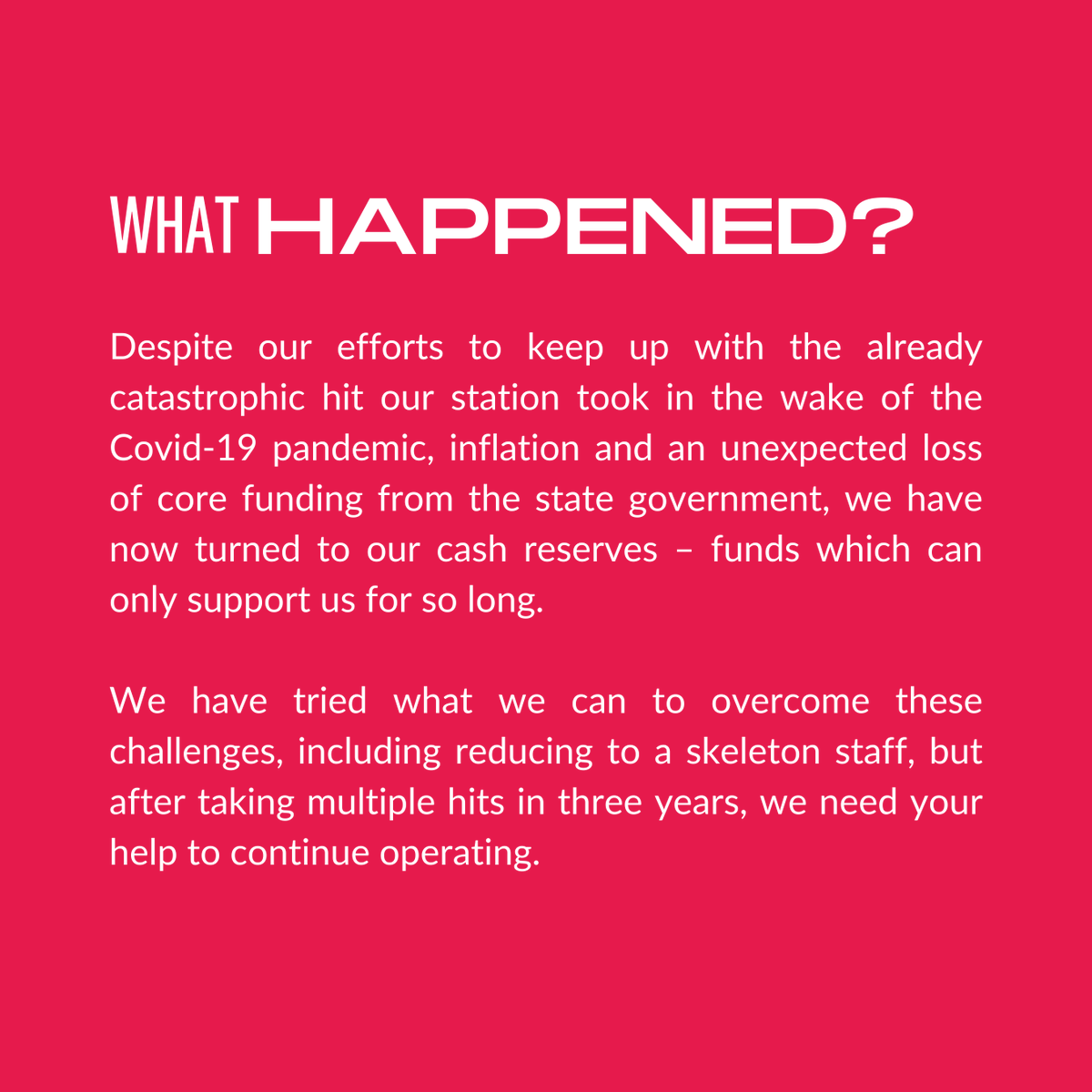 WHAT HAPPENED?

Despite our efforts to keep up with the already catastrophic hit our station took in the wake of the Covid-19 pandemic, inflation and an unexpected loss of core funding from the state government, we have now turned to our cash reserves – funds which can only support us for so long.

We have tried what we can to overcome these challenges, including reducing to a skeleton staff, but after taking multiple hits in three years, we need your help to continue operating.